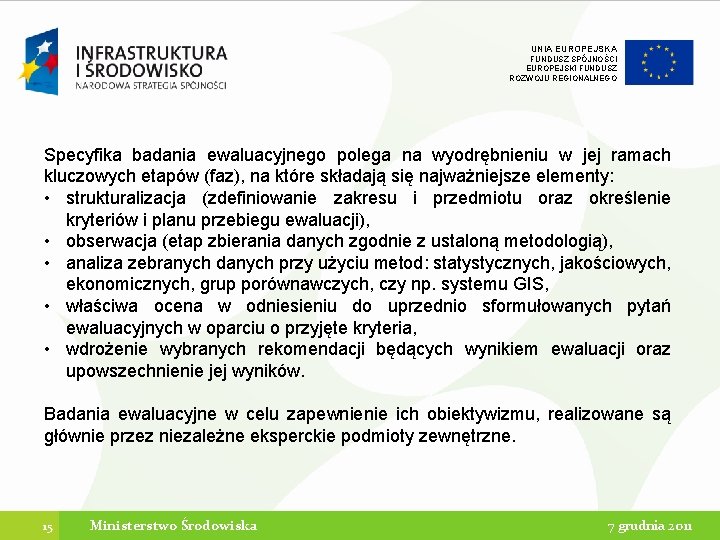 INFRASTRUKTURA
I ŚRODOWISKO
NARODOWA STRATEGIA SPÓJNOŚCI

UNIA EUROPEJSKA
FUNDUSZ SPÓJNOŚCI
EUROPEJSKI FUNDUSZ
ROZWOJU REGIONALNEGO

Specyfika badania ewaluacyjnego polega na wyodrębnieniu w jej ramach kluczowych etapów (faz), na które składają się najważniejsze elementy:
• strukturalizacja (zdefiniowanie zakresu i przedmiotu oraz określenie kryteriów i planu przebiegu ewaluacji),
• obserwacja (etap zbierania danych zgodnie z ustaloną metodologią),
• analiza zebranych danych przy użyciu metod: statystycznych, jakościowych, ekonomicznych, grup porównawczych, czy np. systemu GIS,
• właściwa ocena w odniesieniu do uprzednio sformułowanych pytań ewaluacyjnych w oparciu o przyjęte kryteria,
• wdrożenie wybranych rekomendacji będących wynikiem ewaluacji oraz upowszechnienie jej wyników.

Badania ewaluacyjne w celu zapewnienie ich obiektywizmu, realizowane są głównie przez niezależne eksperckie podmioty zewnętrzne.

15 Ministerstwo Środowiska 7 grudnia 2011